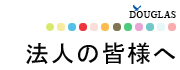 DOUGLAS

法人の皆様へ